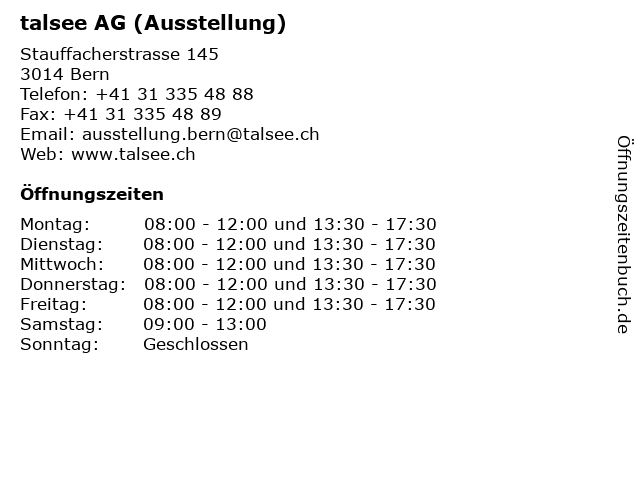 talsee AG (Ausstellung)

Stauffacherstrasse 145
3014 Bern
Telefon: +41 31 335 48 88
Fax: +41 31 335 48 89
Email: ausstellung.bern@talsee.ch
Web: www.talsee.ch

Öffnungszeiten

| | |
|---|---|
| Montag: | 08:00 - 12:00 und 13:30 - 17:30 |
| Dienstag: | 08:00 - 12:00 und 13:30 - 17:30 |
| Mittwoch: | 08:00 - 12:00 und 13:30 - 17:30 |
| Donnerstag: | 08:00 - 12:00 und 13:30 - 17:30 |
| Freitag: | 08:00 - 12:00 und 13:30 - 17:30 |
| Samstag: | 09:00 - 13:00 |
| Sonntag: | Geschlossen |

Öffnungszeitenbuch.de